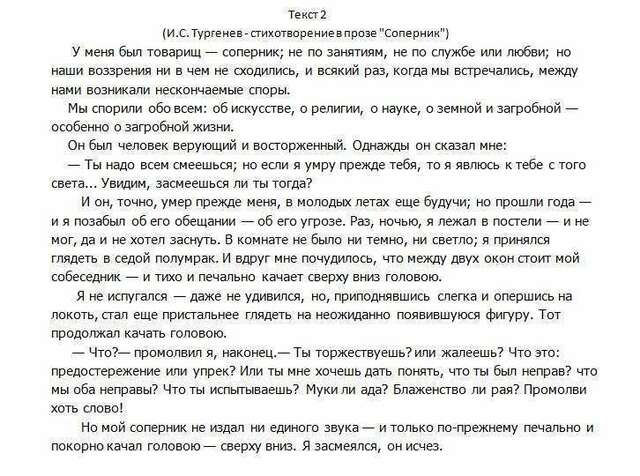 Текст 2
(И.С. Тургенев - стихотворение в прозе "Соперник")

У меня был товарищ — соперник; не по занятиям, не по службе или любви; но наши воззрения ни в чем не сходились, и всякий раз, когда мы встречались, между нами возникали нескончаемые споры.

Мы спорили обо всем: об искусстве, о религии, о науке, о земной и загробной — особенно о загробной жизни.

Он был человек верующий и восторженный. Однажды он сказал мне:

— Ты надо всем смеешься; но если я умру прежде тебя, то я явлюсь к тебе с того света... Увидим, засмеешься ли ты тогда?

И он, точно, умер прежде меня, в молодых летах еще будучи; но прошли года — и я позабыл об его обещании — об его угрозе. Раз, ночью, я лежал в постели — и не мог, да и не хотел заснуть. В комнате не было ни темно, ни светло; я принялся глядеть в седой полумрак. И вдруг мне почудилось, что между двух окон стоит мой собеседник — и тихо и печально качает сверху вниз головою.

Я не испугался — даже не удивился, но, приподнявшись слегка и опершись на локоть, стал еще пристальнее глядеть на неожиданно появившуюся фигуру. Тот продолжал качать головою.

— Что?— промолвил я, наконец.— Ты торжествуешь? или жалеешь? Что это: предостережение или упрек? Или ты мне хочешь дать понять, что ты был неправ? что мы оба неправы? Что ты испытываешь? Муки ли ада? Блаженство ли рая? Промолви хоть слово!

Но мой соперник не издал ни единого звука — и только по-прежнему печально и покорно качал головою — сверху вниз. Я засмеялся, он исчез.